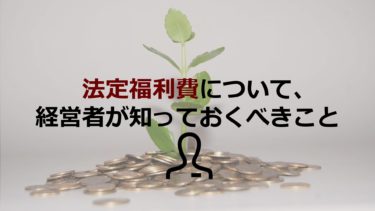 法定福利費について、
経営者が知っておくべきこと